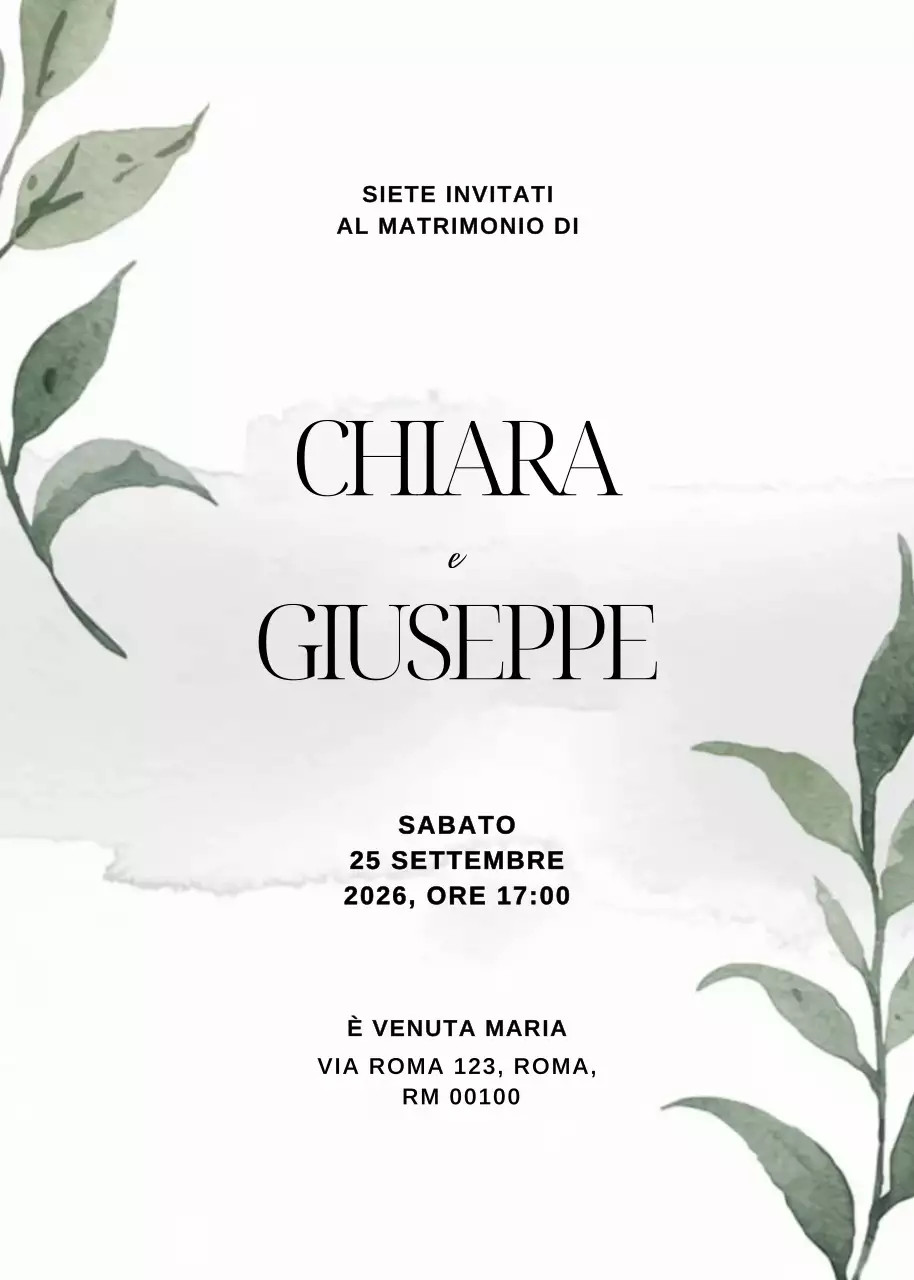 SIETE INVITATI
AL MATRIMONIO DI

CHIARA
e
GIUSEPPE

SABATO
25 SETTEMBRE
2026, ORE 17:00

È VENUTA MARIA
VIA ROMA 123, ROMA,
RM 00100